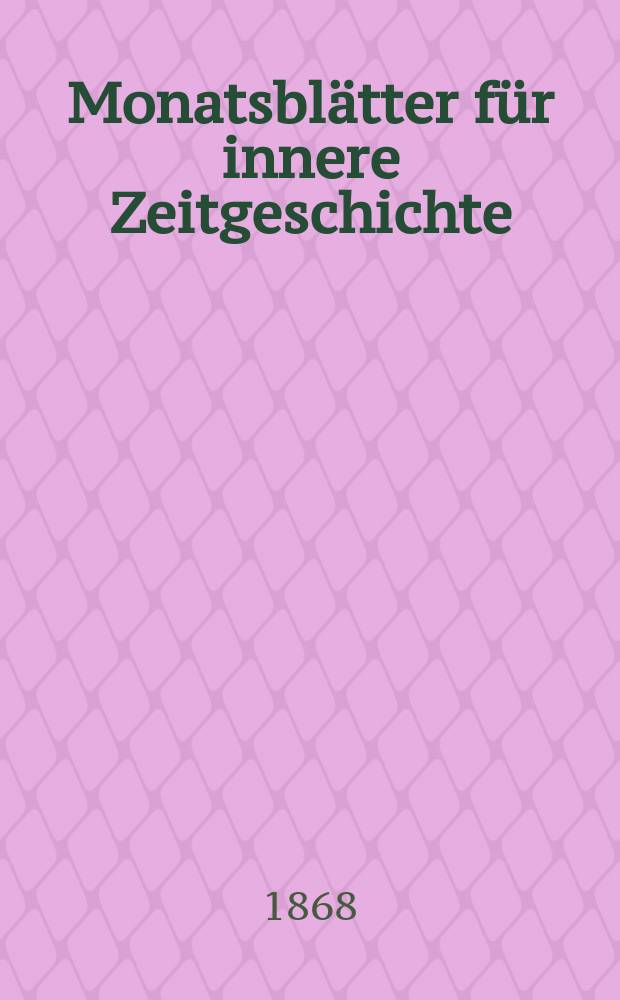 Monatsblätter für innere Zeitgeschichte

1868